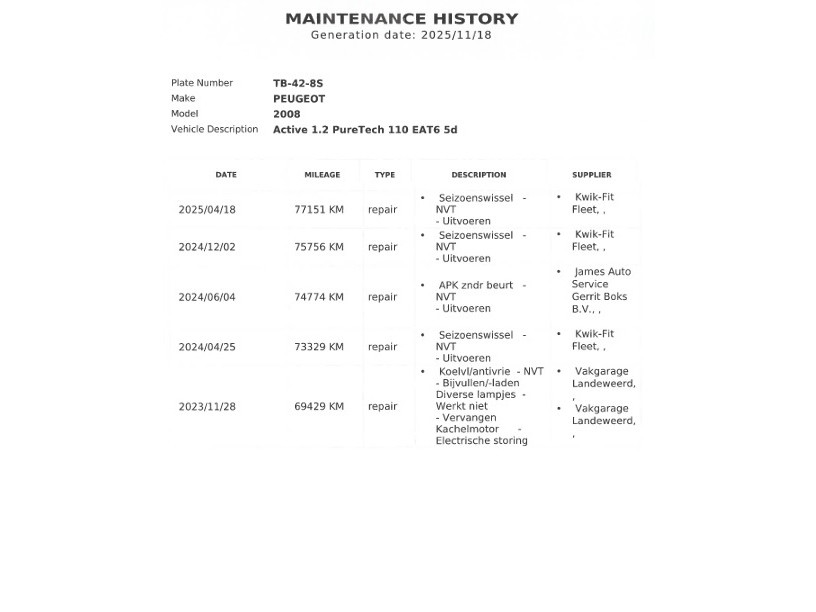 MAINTENANCE HISTORY
Generation date: 2025/11/18

Plate Number TB-42-8S
Make PEUGEOT
Model 2008
Vehicle Description Active 1.2 PureTech 110 EAT6 5d

| DATE | MILEAGE | TYPE | DESCRIPTION | SUPPLIER |
|---|---|---|---|---|
| 2025/04/18 | 77151 KM | repair | • Seizoenswissel - NVT - Uitvoeren | • Kwik-Fit Fleet, , |
| 2024/12/02 | 75756 KM | repair | • Seizoenswissel - NVT - Uitvoeren | • Kwik-Fit Fleet, , |
| 2024/06/04 | 74774 KM | repair | • APK zndr beurt - NVT - Uitvoeren | • James Auto Service Gerrit Boks B.V., , |
| 2024/04/25 | 73329 KM | repair | • Seizoenswissel - NVT - Uitvoeren | • Kwik-Fit Fleet, , |
| 2023/11/28 | 69429 KM | repair | • Koelvl/antivrie - NVT - Bijvullen/-laden Diverse lampjes - Werkt niet - Vervangen Kachelmotor - Electrische storing | • Vakgarage Landeweerd, , • Vakgarage Landeweerd, , |